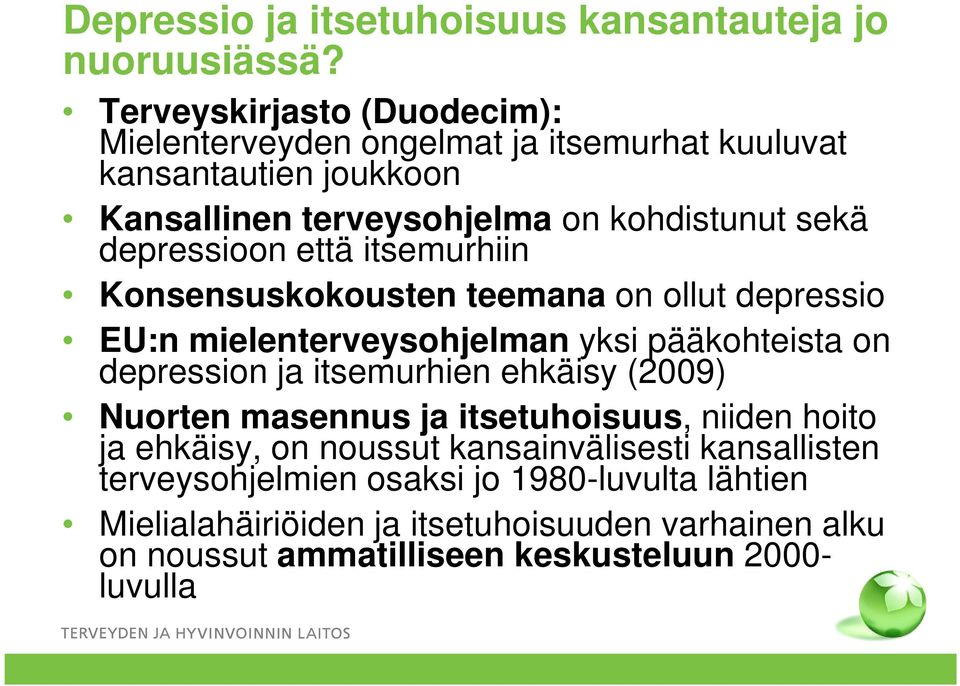 Depressio ja itsetuhoisuus kansantauteja jo nuoruusiässä?

• Terveyskirjasto (Duodecim): Mielenterveyden ongelmat ja itsemurhat kuuluvat kansantautien joukkoon
• Kansallinen terveysohjelma on kohdistunut sekä depressioon että itsemurhiin
• Konsensuskokousten teemana on ollut depressio
• EU:n mielenterveysohjelman yksi pääkohteista on depression ja itsemurhien ehkäisy (2009)
• Nuorten masennus ja itsetuhoisuus, niiden hoito ja ehkäisy, on noussut kansainvälisesti kansallisten terveysohjelmien osaksi jo 1980-luvulta lähtien
• Mielialahäiriöiden ja itsetuhoisuuden varhainen alku on noussut ammatilliseen keskusteluun 2000-luvulla

TERVEYDEN JA HYVINVOINNIN LAITOS